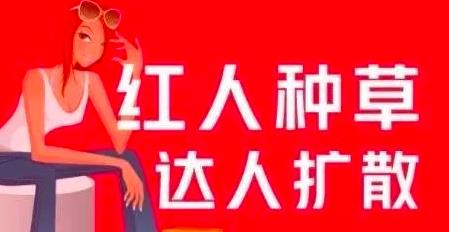 红人种草
达人扩散